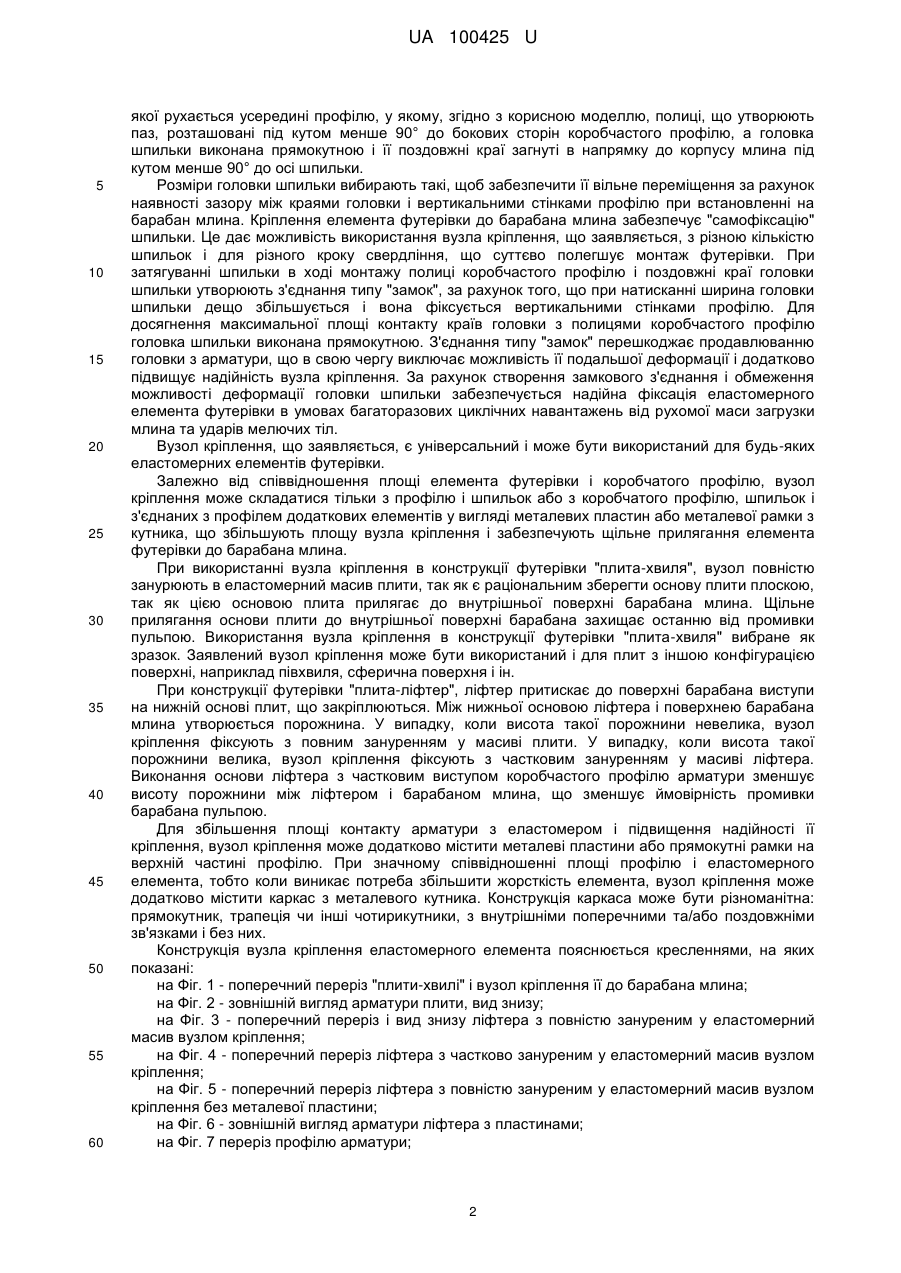 UA 100425 U

якої рухається усередині профілю, у якому, згідно з корисною моделлю, полиці, що утворюють паз, розташовані під кутом менше 90° до бокових сторін коробчастого профілю, а головка шпильки виконана прямокутною і її поздовжні краї загнуті в напрямку до корпусу млина під кутом менше 90° до осі шпильки.

5 Розміри головки шпильки вибирають такі, щоб забезпечити її вільне переміщення за рахунок наявності зазору між краями головки і вертикальними стінками профілю при встановленні на барабан млина. Кріплення елемента футерівки до барабана млина забезпечує "самофіксацію" шпильки. Це дає можливість використання вузла кріплення, що заявляється, з різною кількістю шпильок і для різного кроку свердління, що суттєво полегшує монтаж футерівки. При 10 затягуванні шпильки в ході монтажу полиці коробчастого профілю і поздовжні краї головки шпильки утворюють з'єднання типу "замок", за рахунок того, що при натисканні ширина головки шпильки дещо збільшується і вона фіксується вертикальними стінками профілю. Для досягнення максимальної площі контакту країв головки з полицями коробчастого профілю головка шпильки виконана прямокутною. З'єднання типу "замок" перешкоджає продавлюванню 15 головки з арматури, що в свою чергу виключає можливість її подальшої деформації і додатково підвищує надійність вузла кріплення. За рахунок створення замкового з'єднання і обмеження можливості деформації головки шпильки забезпечується надійна фіксація еластомерного елемента футерівки в умовах багаторазових циклічних навантажень від рухомої маси загрузки млина та ударів мелючих тіл.

20 Вузол кріплення, що заявляється, є універсальний і може бути використаний для будь-яких еластомерних елементів футерівки.

Залежно від співвідношення площі елемента футерівки і коробчатого профілю, вузол кріплення може складатися тільки з профілю і шпильок або з коробчатого профілю, шпильок і з'єднаних з профілем додаткових елементів у вигляді металевих пластин або металевої рамки з 25 кутника, що збільшують площу вузла кріплення і забезпечують щільне прилягання елемента футерівки до барабана млина.

При використанні вузла кріплення в конструкції футерівки "плита-хвиля", вузол повністю занурюють в еластомерний масив плити, так як є раціональним зберегти основу плити плоскою, так як цією основою плита прилягає до внутрішньої поверхні барабана млина. Щільне 30 прилягання основи плити до внутрішньої поверхні барабана захищає останню від промивки пульпою. Використання вузла кріплення в конструкції футерівки "плита-хвиля" вибране як зразок. Заявлений вузол кріплення може бути використаний і для плит з іншою конфігурацією поверхні, наприклад півхвиля, сферична поверхня і ін.

При конструкції футерівки "плита-ліфтер", ліфтер притискає до поверхні барабана виступи 35 на нижній основі плит, що закріплюються. Між нижньої основою ліфтера і поверхнею барабана млина утворюється порожнина. У випадку, коли висота такої порожнини невелика, вузол кріплення фіксують з повним зануренням у масиві плити. У випадку, коли висота такої порожнини велика, вузол кріплення фіксують з частковим зануренням у масиві ліфтера. Виконання основи ліфтера з частковим виступом коробчастого профілю арматури зменшує 40 висоту порожнини між ліфтером і барабаном млина, що зменшує ймовірність промивки барабана пульпою.

Для збільшення площі контакту арматури з еластомером і підвищення надійності її кріплення, вузол кріплення може додатково містити металеві пластини або прямокутні рамки на верхній частині профілю. При значному співвідношенні площі профілю і еластомерного 45 елемента, тобто коли виникає потреба збільшити жорсткість елемента, вузол кріплення може додатково містити каркас з металевого кутника. Конструкція каркаса може бути різноманітна: прямокутник, трапеція чи інші чотирикутники, з внутрішніми поперечними та/або поздовжніми зв'язками і без них.

Конструкція вузла кріплення еластомерного елемента пояснюється кресленнями, на яких 50 показані:

на Фіг. 1 - поперечний переріз "плити-хвилі" і вузол кріплення її до барабана млина;

на Фіг. 2 - зовнішній вигляд арматури плити, вид знизу;

на Фіг. 3 - поперечний переріз і вид знизу ліфтера з повністю зануреним у еластомерний масив вузлом кріплення;

55 на Фіг. 4 - поперечний переріз ліфтера з частково зануреним у еластомерний масив вузлом кріплення;

на Фіг. 5 - поперечний переріз ліфтера з повністю зануреним у еластомерний масив вузлом кріплення без металевої пластини;

на Фіг. 6 - зовнішній вигляд арматури ліфтера з пластинами;

60 на Фіг. 7 переріз профілю арматури;

2